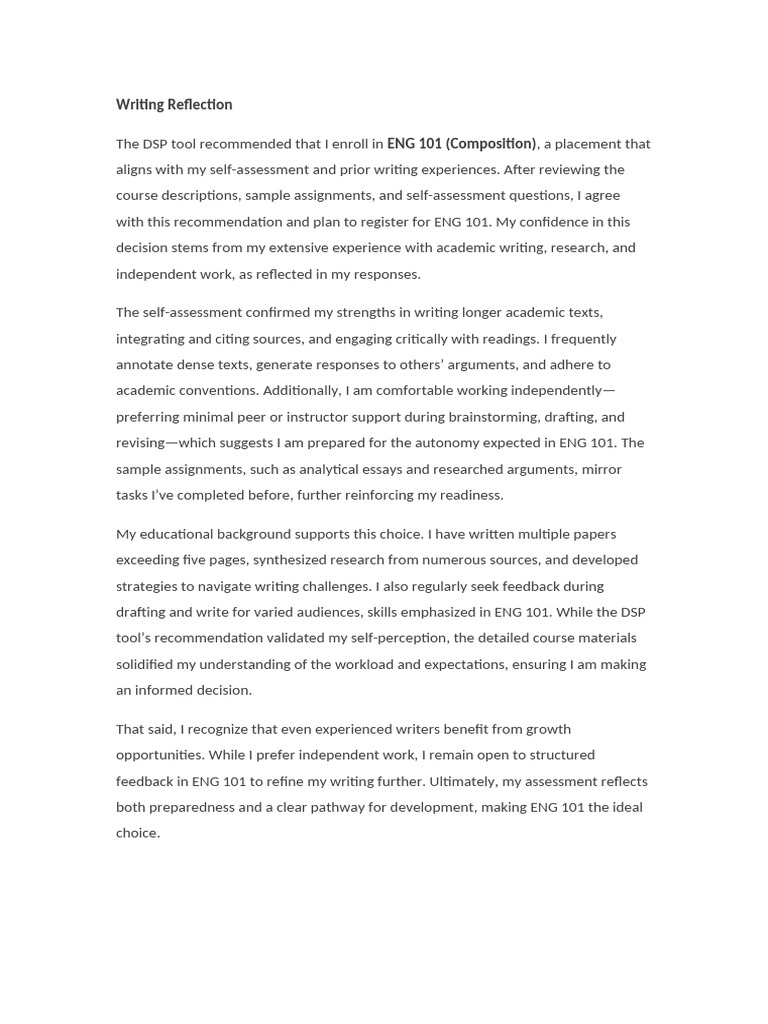 Writing Reflection

The DSP tool recommended that I enroll in ENG 101 (Composition), a placement that aligns with my self-assessment and prior writing experiences. After reviewing the course descriptions, sample assignments, and self-assessment questions, I agree with this recommendation and plan to register for ENG 101. My confidence in this decision stems from my extensive experience with academic writing, research, and independent work, as reflected in my responses.

The self-assessment confirmed my strengths in writing longer academic texts, integrating and citing sources, and engaging critically with readings. I frequently annotate dense texts, generate responses to others' arguments, and adhere to academic conventions. Additionally, I am comfortable working independently—preferring minimal peer or instructor support during brainstorming, drafting, and revising—which suggests I am prepared for the autonomy expected in ENG 101. The sample assignments, such as analytical essays and researched arguments, mirror tasks I've completed before, further reinforcing my readiness.

My educational background supports this choice. I have written multiple papers exceeding five pages, synthesized research from numerous sources, and developed strategies to navigate writing challenges. I also regularly seek feedback during drafting and write for varied audiences, skills emphasized in ENG 101. While the DSP tool's recommendation validated my self-perception, the detailed course materials solidified my understanding of the workload and expectations, ensuring I am making an informed decision.

That said, I recognize that even experienced writers benefit from growth opportunities. While I prefer independent work, I remain open to structured feedback in ENG 101 to refine my writing further. Ultimately, my assessment reflects both preparedness and a clear pathway for development, making ENG 101 the ideal choice.